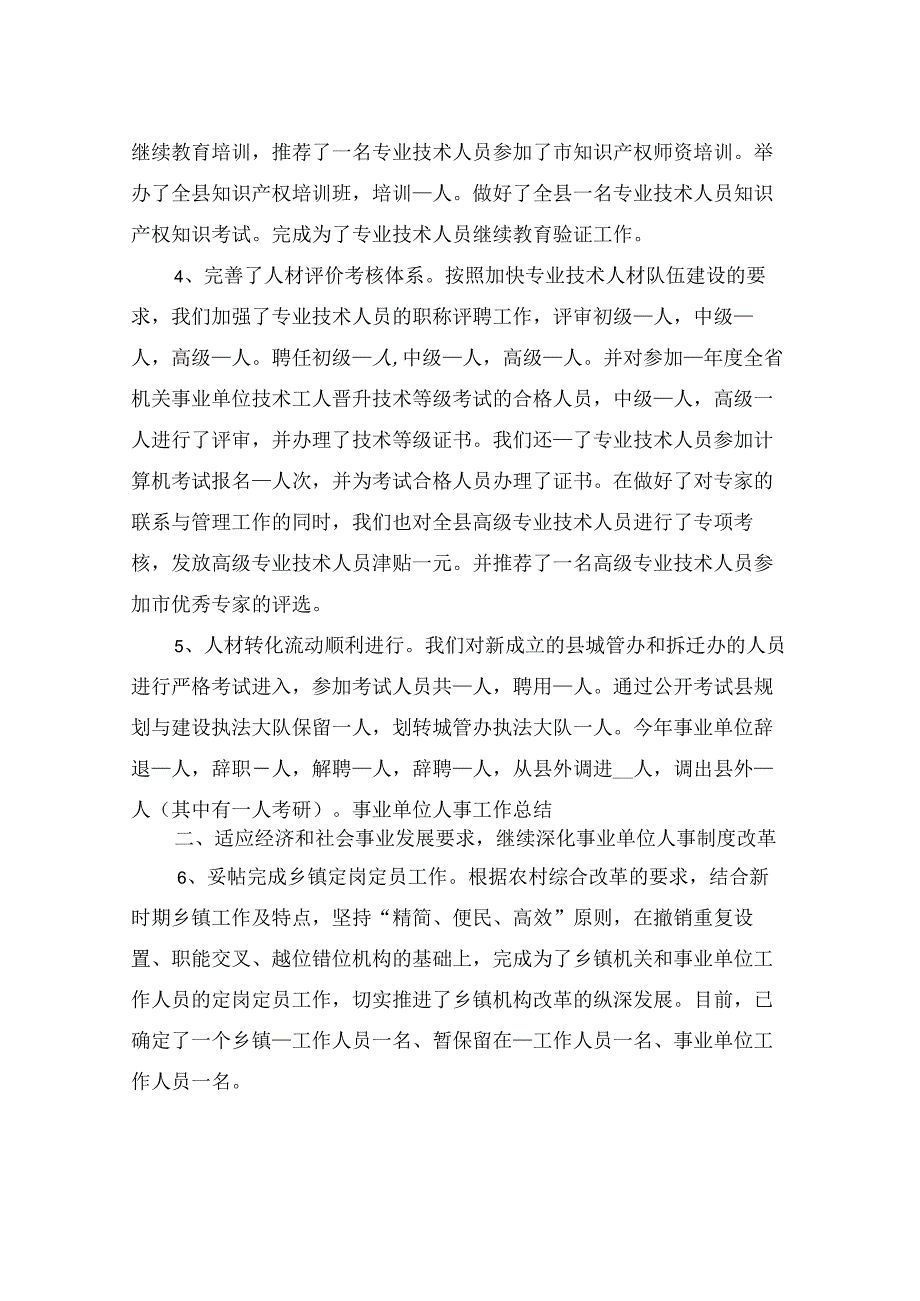 继续教育培训，推荐了一名专业技术人员参加了市知识产权师资培训。举办了全县知识产权培训班，培训—人。做好了全县一名专业技术人员知识产权知识考试。完成为了专业技术人员继续教育验证工作。

4、完善了人材评价考核体系。按照加快专业技术人材队伍建设的要求，我们加强了专业技术人员的职称评聘工作，评审初级—人，中级—人，高级—人。聘任初级—人,中级—人，高级—人。并对参加—年度全省机关事业单位技术工人晋升技术等级考试的合格人员，中级—人，高级一人进行了评审，并办理了技术等级证书。我们还—了专业技术人员参加计算机考试报名—人次，并为考试合格人员办理了证书。在做好了对专家的联系与管理工作的同时，我们也对全县高级专业技术人员进行了专项考核，发放高级专业技术人员津贴一元。并推荐了一名高级专业技术人员参加市优秀专家的评选。

5、人材转化流动顺利进行。我们对新成立的县城管办和拆迁办的人员进行严格考试进入，参加考试人员共—人，聘用—人。通过公开考试县规划与建设执法大队保留一人，划转城管办执法大队一人。今年事业单位辞退—人，辞职－人，解聘—人，辞聘—人，从县外调进__人，调出县外—人（其中有一人考研）。事业单位人事工作总结

二、适应经济和社会事业发展要求，继续深化事业单位人事制度改革

6、妥帖完成乡镇定岗定员工作。根据农村综合改革的要求，结合新时期乡镇工作及特点，坚持“精简、便民、高效”原则，在撤销重复设置、职能交叉、越位错位机构的基础上，完成为了乡镇机关和事业单位工作人员的定岗定员工作，切实推进了乡镇机构改革的纵深发展。目前，已确定了一个乡镇—工作人员一名、暂保留在—工作人员一名、事业单位工作人员一名。